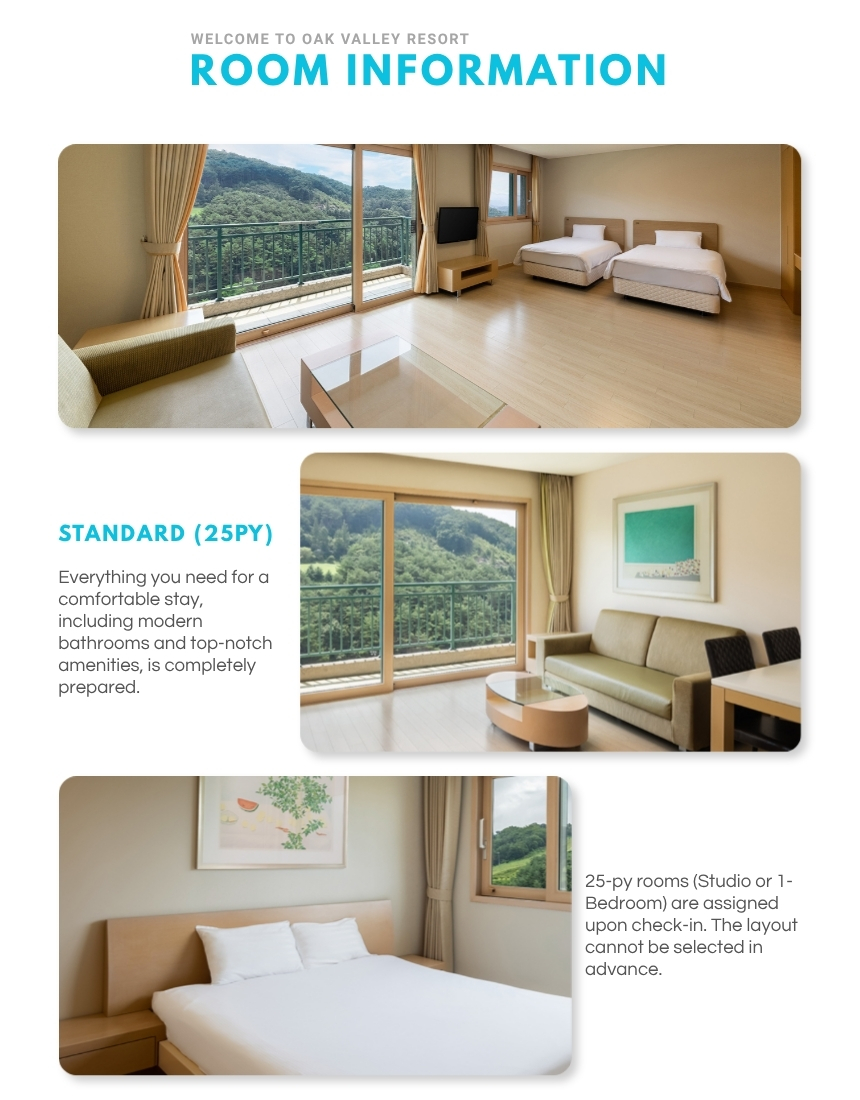 WELCOME TO OAK VALLEY RESORT

ROOM INFORMATION

STANDARD (25PY)

Everything you need for a comfortable stay, including modern bathrooms and top-notch amenities, is completely prepared.

25-py rooms (Studio or 1-Bedroom) are assigned upon check-in. The layout cannot be selected in advance.